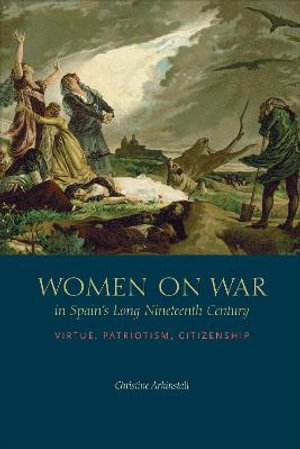 WOMEN ON WAR
in Spain's Long Nineteenth Century

VIRTUE, PATRIOTISM, CITIZENSHIP

Christine Arkinstall